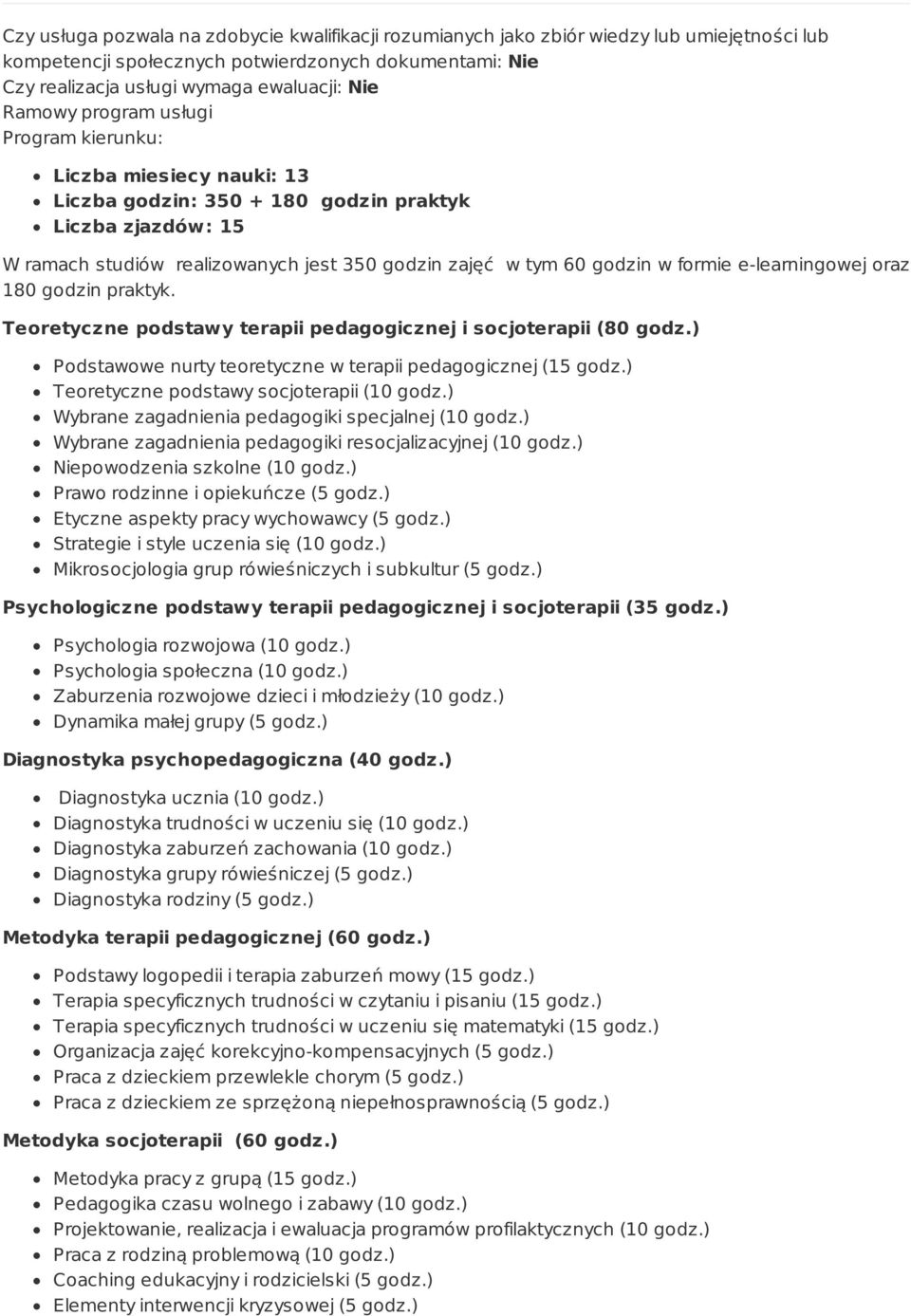 Czy usługa pozwala na zdobycie kwalifikacji rozumianych jako zbiór wiedzy lub umiejętności lub kompetencji społecznych potwierdzonych dokumentami: Nie
Czy realizacja usługi wymaga ewaluacji: Nie
Ramowy program usługi
Program kierunku:

- Liczba miesiecy nauki: 13
- Liczba godzin: 350 + 180 godzin praktyk
- Liczba zjazdów: 15

W ramach studiów realizowanych jest 350 godzin zajęć w tym 60 godzin w formie e-learningowej oraz 180 godzin praktyk.

Teoretyczne podstawy terapii pedagogicznej i socjoterapii (80 godz.)

- Podstawowe nurty teoretyczne w terapii pedagogicznej (15 godz.)
- Teoretyczne podstawy socjoterapii (10 godz.)
- Wybrane zagadnienia pedagogiki specjalnej (10 godz.)
- Wybrane zagadnienia pedagogiki resocjalizacyjnej (10 godz.)
- Niepowodzenia szkolne (10 godz.)
- Prawo rodzinne i opiekuńcze (5 godz.)
- Etyczne aspekty pracy wychowawcy (5 godz.)
- Strategie i style uczenia się (10 godz.)
- Mikrosocjologia grup rówieśniczych i subkultur (5 godz.)

Psychologiczne podstawy terapii pedagogicznej i socjoterapii (35 godz.)

- Psychologia rozwojowa (10 godz.)
- Psychologia społeczna (10 godz.)
- Zaburzenia rozwojowe dzieci i młodzieży (10 godz.)
- Dynamika małej grupy (5 godz.)

Diagnostyka psychopedagogiczna (40 godz.)

- Diagnostyka ucznia (10 godz.)
- Diagnostyka trudności w uczeniu się (10 godz.)
- Diagnostyka zaburzeń zachowania (10 godz.)
- Diagnostyka grupy rówieśniczej (5 godz.)
- Diagnostyka rodziny (5 godz.)

Metodyka terapii pedagogicznej (60 godz.)

- Podstawy logopedii i terapia zaburzeń mowy (15 godz.)
- Terapia specyficznych trudności w czytaniu i pisaniu (15 godz.)
- Terapia specyficznych trudności w uczeniu się matematyki (15 godz.)
- Organizacja zajęć korekcyjno-kompensacyjnych (5 godz.)
- Praca z dzieckiem przewlekle chorym (5 godz.)
- Praca z dzieckiem ze sprzężoną niepełnosprawnością (5 godz.)

Metodyka socjoterapii (60 godz.)

- Metodyka pracy z grupą (15 godz.)
- Pedagogika czasu wolnego i zabawy (10 godz.)
- Projektowanie, realizacja i ewaluacja programów profilaktycznych (10 godz.)
- Praca z rodziną problemową (10 godz.)
- Coaching edukacyjny i rodzicielski (5 godz.)
- Elementy interwencji kryzysowej (5 godz.)